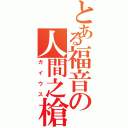 とある福音の人間之槍
ガイウス